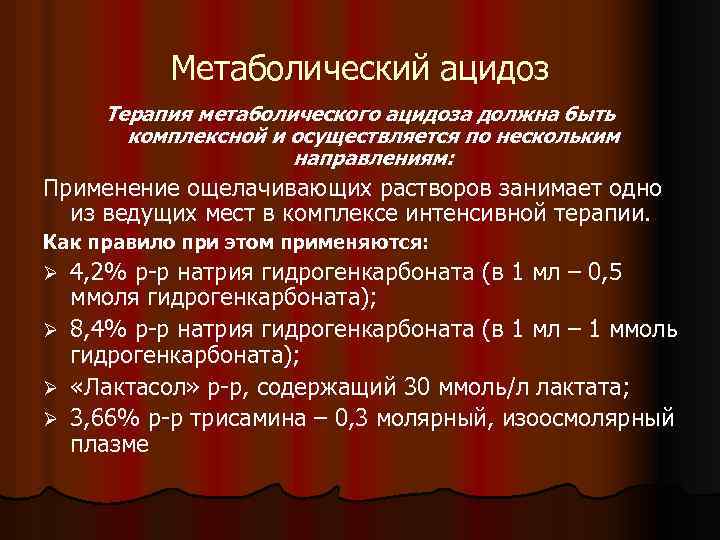 Метаболический ацидоз

Терапия метаболического ацидоза должна быть комплексной и осуществляется по нескольким направлениям:

Применение ощелачивающих растворов занимает одно из ведущих мест в комплексе интенсивной терапии.

Как правило при этом применяются:

➢ 4,2% р-р натрия гидрогенкарбоната (в 1 мл – 0,5 ммоля гидрогенкарбоната);
➢ 8,4% р-р натрия гидрогенкарбоната (в 1 мл – 1 ммоль гидрогенкарбоната);
➢ «Лактасол» р-р, содержащий 30 ммоль/л лактата;
➢ 3,66% р-р трисамина – 0,3 молярный, изоосмолярный плазме